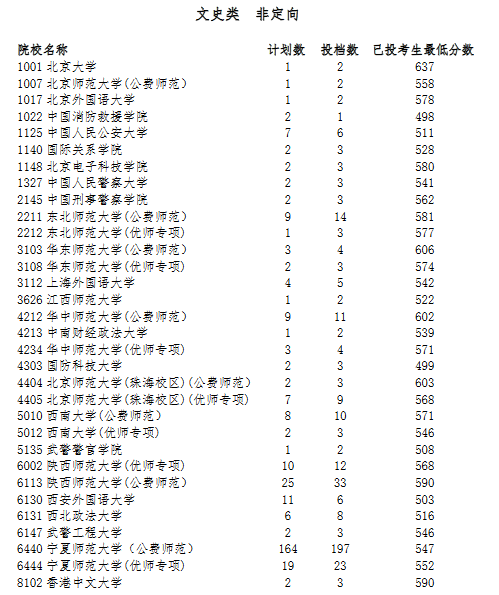 文史类　非定向

| 院校名称 | 计划数 | 投档数 | 已投考生最低分数 |
|---|---|---|---|
| 1001 北京大学 | 1 | 2 | 637 |
| 1007 北京师范大学(公费师范) | 1 | 2 | 558 |
| 1017 北京外国语大学 | 1 | 2 | 578 |
| 1022 中国消防救援学院 | 2 | 1 | 498 |
| 1125 中国人民公安大学 | 7 | 6 | 511 |
| 1140 国际关系学院 | 2 | 3 | 528 |
| 1148 北京电子科技学院 | 2 | 3 | 580 |
| 1327 中国人民警察大学 | 2 | 3 | 541 |
| 2145 中国刑事警察学院 | 2 | 3 | 562 |
| 2211 东北师范大学(公费师范) | 9 | 14 | 581 |
| 2212 东北师范大学(优师专项) | 1 | 3 | 577 |
| 3103 华东师范大学(公费师范) | 3 | 4 | 606 |
| 3108 华东师范大学(优师专项) | 2 | 3 | 574 |
| 3112 上海外国语大学 | 4 | 5 | 542 |
| 3626 江西师范大学 | 1 | 2 | 522 |
| 4212 华中师范大学(公费师范) | 9 | 11 | 602 |
| 4213 中南财经政法大学 | 1 | 2 | 539 |
| 4234 华中师范大学(优师专项) | 3 | 4 | 571 |
| 4303 国防科技大学 | 2 | 3 | 499 |
| 4404 北京师范大学(珠海校区)(公费师范) | 2 | 3 | 603 |
| 4405 北京师范大学(珠海校区)(优师专项) | 7 | 9 | 568 |
| 5010 西南大学(公费师范) | 8 | 10 | 571 |
| 5012 西南大学(优师专项) | 2 | 3 | 546 |
| 5135 武警警官学院 | 1 | 2 | 508 |
| 6002 陕西师范大学(优师专项) | 10 | 12 | 568 |
| 6113 陕西师范大学(公费师范) | 25 | 33 | 590 |
| 6130 西安外国语大学 | 11 | 6 | 503 |
| 6131 西北政法大学 | 6 | 8 | 516 |
| 6147 武警工程大学 | 2 | 3 | 546 |
| 6440 宁夏师范大学（公费师范） | 164 | 197 | 547 |
| 6444 宁夏师范大学(优师专项) | 19 | 23 | 552 |
| 8102 香港中文大学 | 2 | 3 | 590 |